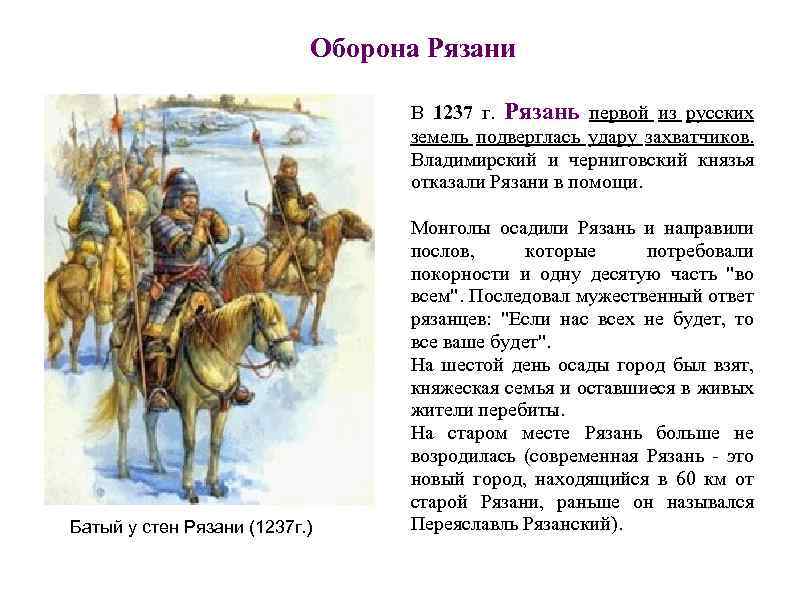 Оборона Рязани

В 1237 г. Рязань первой из русских земель подверглась удару захватчиков. Владимирский и черниговский князья отказали Рязани в помощи.

Монголы осадили Рязань и направили послов, которые потребовали покорности и одну десятую часть "во всем". Последовал мужественный ответ рязанцев: "Если нас всех не будет, то все ваше будет".
На шестой день осады город был взят, княжеская семья и оставшиеся в живых жители перебиты.
На старом месте Рязань больше не возродилась (современная Рязань - это новый город, находящийся в 60 км от старой Рязани, раньше он назывался Переяславль Рязанский).

Батый у стен Рязани (1237г.)